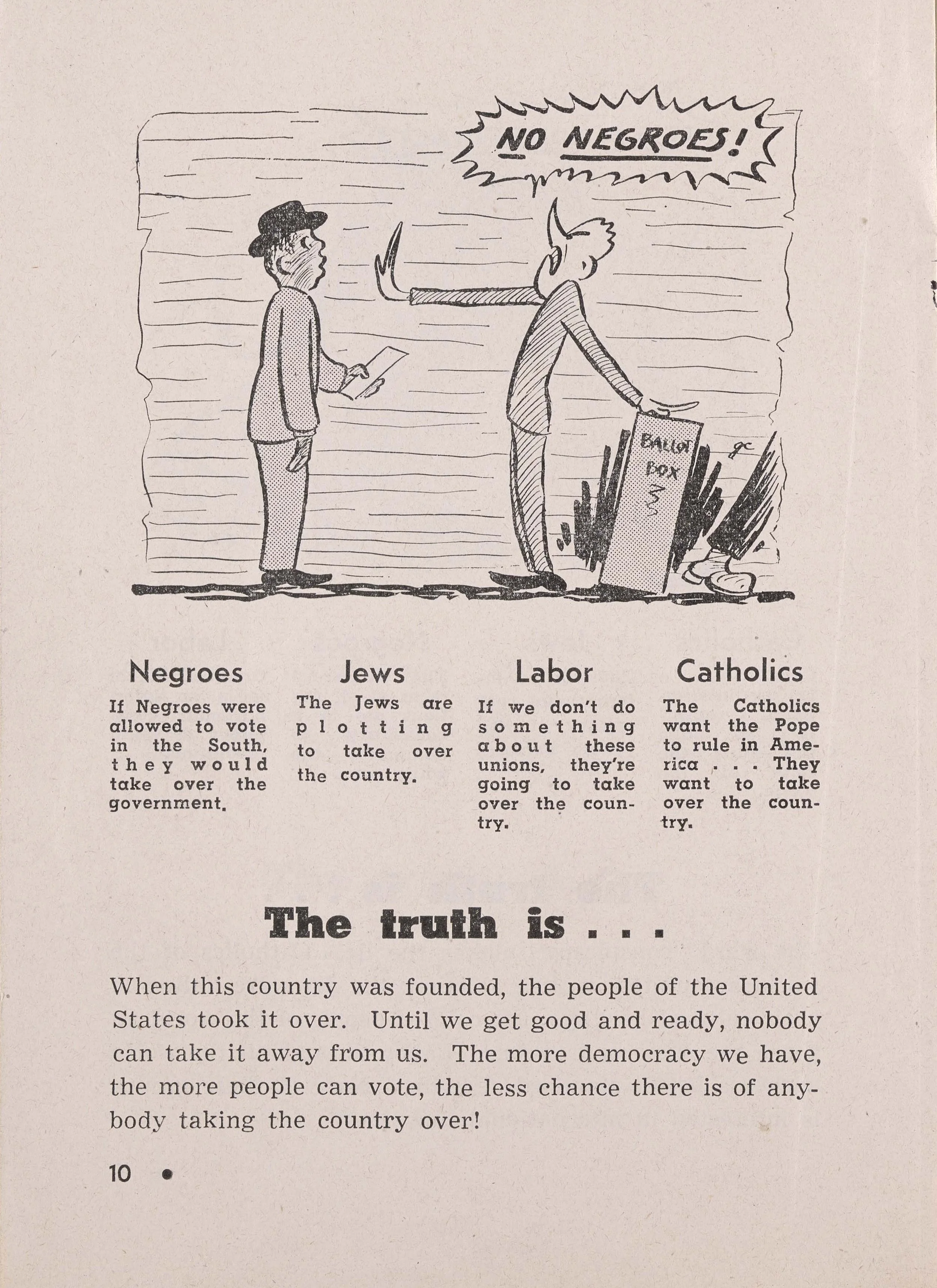 NO NEGROES!

BALLOT BOX

gc

Negroes

If Negroes were allowed to vote in the South, they would take over the government.

Jews

The Jews are plotting to take over the country.

Labor

If we don't do something about these unions, they're going to take over the country.

Catholics

The Catholics want the Pope to rule in America . . . They want to take over the country.

The truth is . . .

When this country was founded, the people of the United States took it over. Until we get good and ready, nobody can take it away from us. The more democracy we have, the more people can vote, the less chance there is of anybody taking the country over!

10 •